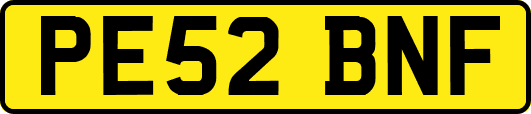 PE52 BNF